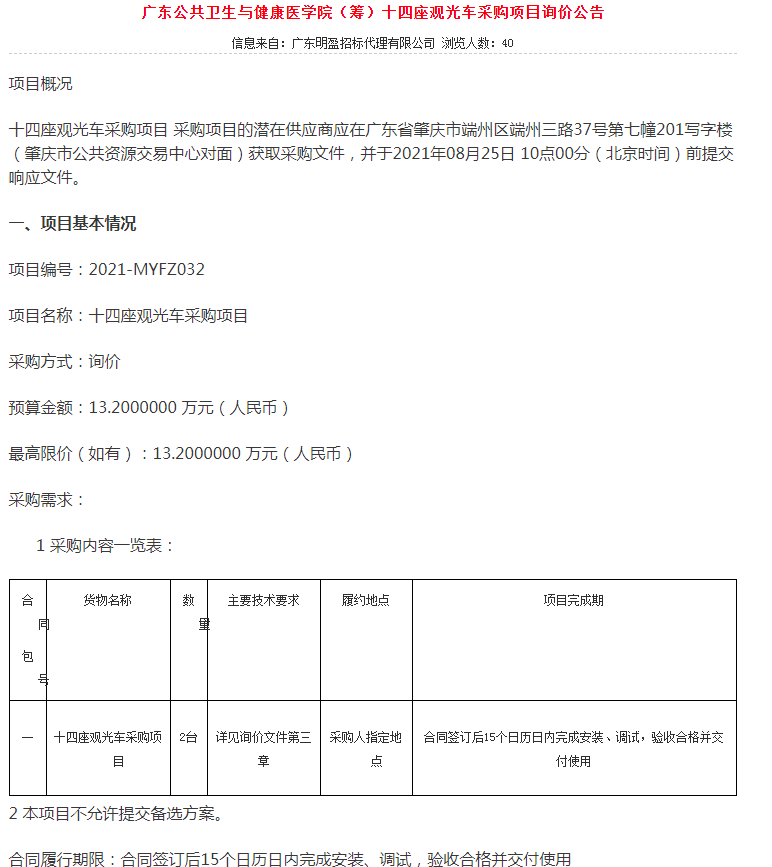 广东公共卫生与健康医学院（筹）十四座观光车采购项目询价公告

信息来自：广东明盈招标代理有限公司 浏览人数：40

项目概况

十四座观光车采购项目 采购项目的潜在供应商应在广东省肇庆市端州区端州三路37号第七幢201写字楼（肇庆市公共资源交易中心对面）获取采购文件，并于2021年08月25日 10点00分（北京时间）前提交响应文件。

一、项目基本情况

项目编号：2021-MYFZ032

项目名称：十四座观光车采购项目

采购方式：询价

预算金额：13.2000000 万元（人民币）

最高限价（如有）：13.2000000 万元（人民币）

采购需求：

1 采购内容一览表：

| 合同包号 | 货物名称 | 数量 | 主要技术要求 | 履约地点 | 项目完成期 |
|---|---|---|---|---|---|
| 一 | 十四座观光车采购项目 | 2台 | 详见询价文件第三章 | 采购人指定地点 | 合同签订后15个日历日内完成安装、调试，验收合格并交付使用 |

2 本项目不允许提交备选方案。

合同履行期限：合同签订后15个日历日内完成安装、调试，验收合格并交付使用